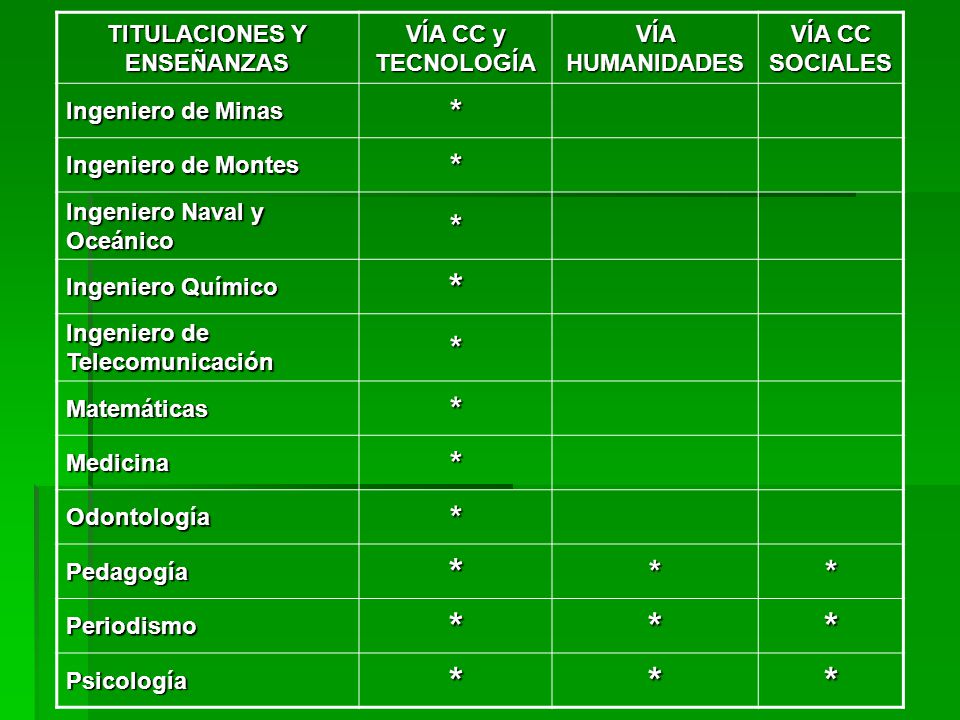 | TITULACIONES Y ENSEÑANZAS | VÍA CC y TECNOLOGÍA | VÍA HUMANIDADES | VÍA CC SOCIALES |
|---|---|---|---|
| Ingeniero de Minas | * | | |
| Ingeniero de Montes | * | | |
| Ingeniero Naval y Oceánico | * | | |
| Ingeniero Químico | * | | |
| Ingeniero de Telecomunicación | * | | |
| Matemáticas | * | | |
| Medicina | * | | |
| Odontología | * | | |
| Pedagogía | * | * | * |
| Periodismo | * | * | * |
| Psicología | * | * | * |